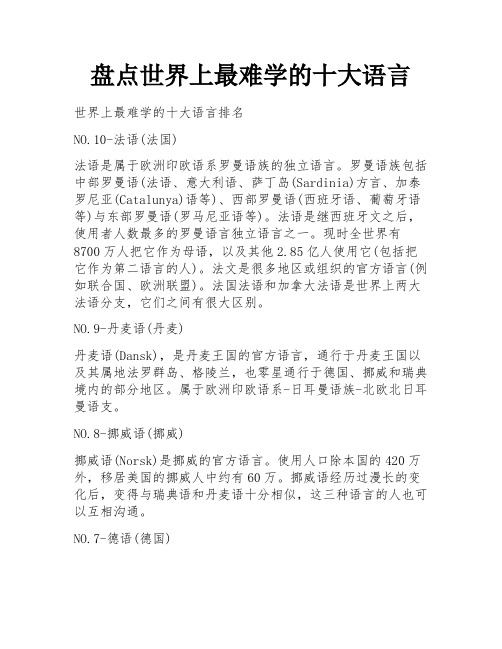 盘点世界上最难学的十大语言

世界上最难学的十大语言排名

NO.10-法语(法国)

法语是属于欧洲印欧语系罗曼语族的独立语言。罗曼语族包括中部罗曼语(法语、意大利语、萨丁岛(Sardinia)方言、加泰罗尼亚(Catalunya)语等)、西部罗曼语(西班牙语、葡萄牙语等)与东部罗曼语(罗马尼亚语等)。法语是继西班牙文之后，使用者人数最多的罗曼语言独立语言之一。现时全世界有8700万人把它作为母语，以及其他2.85亿人使用它(包括把它作为第二语言的人)。法文是很多地区或组织的官方语言(例如联合国、欧洲联盟)。法国法语和加拿大法语是世界上两大法语分支，它们之间有很大区别。

NO.9-丹麦语(丹麦)

丹麦语(Dansk)，是丹麦王国的官方语言，通行于丹麦王国以及其属地法罗群岛、格陵兰，也零星通行于德国、挪威和瑞典境内的部分地区。属于欧洲印欧语系-日耳曼语族-北欧北日耳曼语支。

NO.8-挪威语(挪威)

挪威语(Norsk)是挪威的官方语言。使用人口除本国的420万外，移居美国的挪威人中约有60万。挪威语经历过漫长的变化后，变得与瑞典语和丹麦语十分相似，这三种语言的人也可以互相沟通。

NO.7-德语(德国)